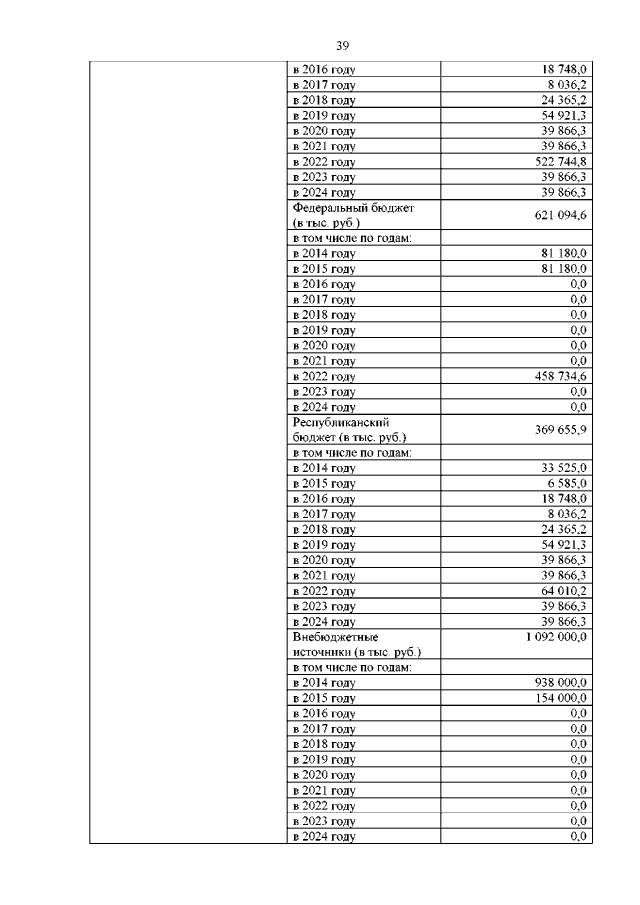 39

| | | |
|---|---|---|
| | в 2016 году | 18 748,0 |
| | в 2017 году | 8 036,2 |
| | в 2018 году | 24 365,2 |
| | в 2019 году | 54 921,3 |
| | в 2020 году | 39 866,3 |
| | в 2021 году | 39 866,3 |
| | в 2022 году | 522 744,8 |
| | в 2023 году | 39 866,3 |
| | в 2024 году | 39 866,3 |
| | Федеральный бюджет (в тыс. руб.) | 621 094,6 |
| | в том числе по годам: | |
| | в 2014 году | 81 180,0 |
| | в 2015 году | 81 180,0 |
| | в 2016 году | 0,0 |
| | в 2017 году | 0,0 |
| | в 2018 году | 0,0 |
| | в 2019 году | 0,0 |
| | в 2020 году | 0,0 |
| | в 2021 году | 0,0 |
| | в 2022 году | 458 734,6 |
| | в 2023 году | 0,0 |
| | в 2024 году | 0,0 |
| | Республиканский бюджет (в тыс. руб.) | 369 655,9 |
| | в том числе по годам: | |
| | в 2014 году | 33 525,0 |
| | в 2015 году | 6 585,0 |
| | в 2016 году | 18 748,0 |
| | в 2017 году | 8 036,2 |
| | в 2018 году | 24 365,2 |
| | в 2019 году | 54 921,3 |
| | в 2020 году | 39 866,3 |
| | в 2021 году | 39 866,3 |
| | в 2022 году | 64 010,2 |
| | в 2023 году | 39 866,3 |
| | в 2024 году | 39 866,3 |
| | Внебюджетные источники (в тыс. руб.) | 1 092 000,0 |
| | в том числе по годам: | |
| | в 2014 году | 938 000,0 |
| | в 2015 году | 154 000,0 |
| | в 2016 году | 0,0 |
| | в 2017 году | 0,0 |
| | в 2018 году | 0,0 |
| | в 2019 году | 0,0 |
| | в 2020 году | 0,0 |
| | в 2021 году | 0,0 |
| | в 2022 году | 0,0 |
| | в 2023 году | 0,0 |
| | в 2024 году | 0,0 |